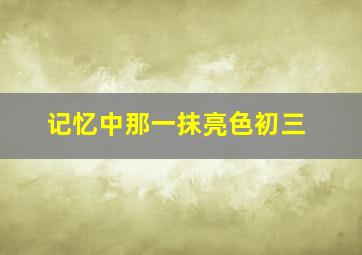 记忆中那一抹亮色初三